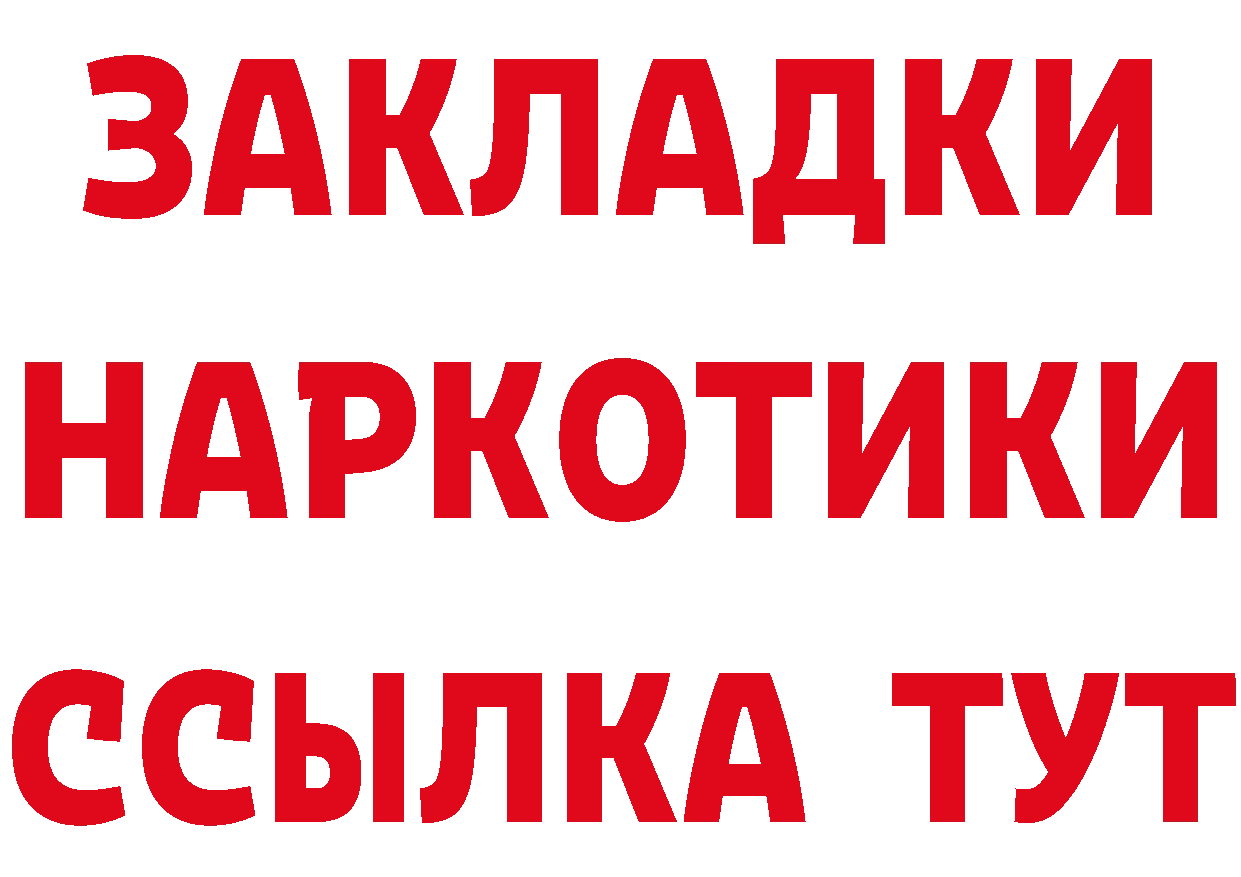 ЗАКЛАДКИ НАРКОТИКИ ССЫЛКА ТУТ